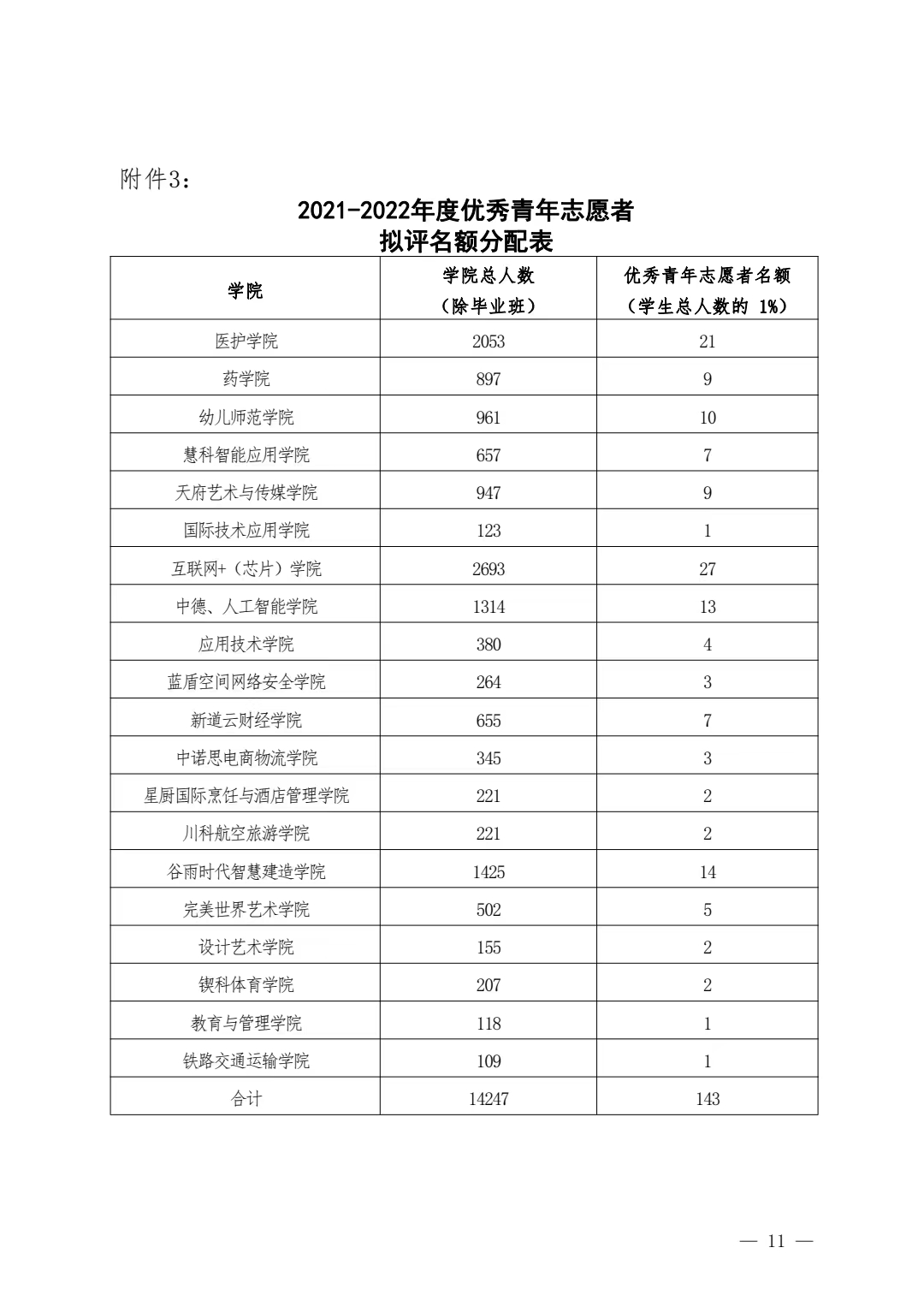 附件3：

2021-2022年度优秀青年志愿者
拟评名额分配表

| 学院 | 学院总人数（除毕业班） | 优秀青年志愿者名额（学生总人数的 1%） |
|---|---|---|
| 医护学院 | 2053 | 21 |
| 药学院 | 897 | 9 |
| 幼儿师范学院 | 961 | 10 |
| 慧科智能应用学院 | 657 | 7 |
| 天府艺术与传媒学院 | 947 | 9 |
| 国际技术应用学院 | 123 | 1 |
| 互联网+（芯片）学院 | 2693 | 27 |
| 中德、人工智能学院 | 1314 | 13 |
| 应用技术学院 | 380 | 4 |
| 蓝盾空间网络安全学院 | 264 | 3 |
| 新道云财经学院 | 655 | 7 |
| 中诺思电商物流学院 | 345 | 3 |
| 星厨国际烹饪与酒店管理学院 | 221 | 2 |
| 川科航空旅游学院 | 221 | 2 |
| 谷雨时代智慧建造学院 | 1425 | 14 |
| 完美世界艺术学院 | 502 | 5 |
| 设计艺术学院 | 155 | 2 |
| 锲科体育学院 | 207 | 2 |
| 教育与管理学院 | 118 | 1 |
| 铁路交通运输学院 | 109 | 1 |
| 合计 | 14247 | 143 |

— 11 —